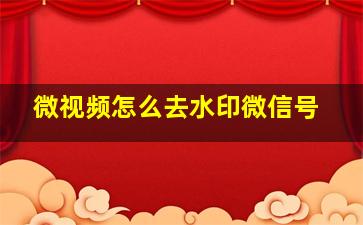 微视频怎么去水印微信号